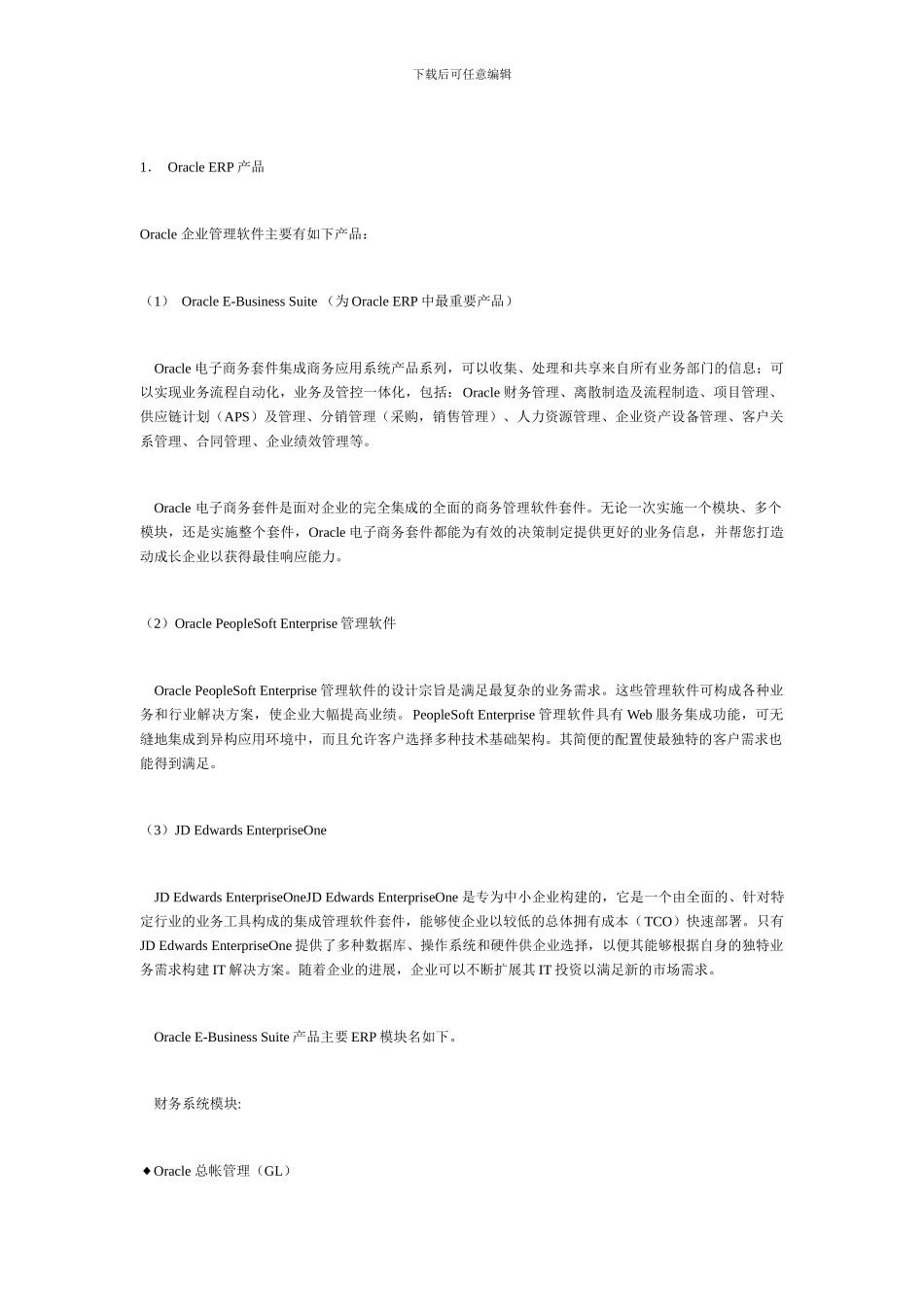 下载后可任意编辑

1. Oracle ERP 产品

Oracle 企业管理软件主要有如下产品：

（1） Oracle E-Business Suite （为 Oracle ERP 中最重要产品）

Oracle 电子商务套件集成商务应用系统产品系列，可以收集、处理和共享来自所有业务部门的信息；可以实现业务流程自动化，业务及管控一体化，包括：Oracle 财务管理、离散制造及流程制造、项目管理、供应链计划（APS）及管理、分销管理（采购，销售管理）、人力资源管理、企业资产设备管理、客户关系管理、合同管理、企业绩效管理等。

Oracle 电子商务套件是面对企业的完全集成的全面的商务管理软件套件。无论一次实施一个模块、多个模块，还是实施整个套件，Oracle 电子商务套件都能为有效的决策制定提供更好的业务信息，并帮您打造动成长企业以获得最佳响应能力。

（2）Oracle PeopleSoft Enterprise 管理软件

Oracle PeopleSoft Enterprise 管理软件的设计宗旨是满足最复杂的业务需求。这些管理软件可构成各种业务和行业解决方案，使企业大幅提高业绩。PeopleSoft Enterprise 管理软件具有 Web 服务集成功能，可无缝地集成到异构应用环境中，而且允许客户选择多种技术基础架构。其简便的配置使最独特的客户需求也能得到满足。

（3）JD Edwards EnterpriseOne

JD Edwards EnterpriseOneJD Edwards EnterpriseOne 是专为中小企业构建的，它是一个由全面的、针对特定行业的业务工具构成的集成管理软件套件，能够使企业以较低的总体拥有成本（TCO）快速部署。只有 JD Edwards EnterpriseOne 提供了多种数据库、操作系统和硬件供企业选择，以便其能够根据自身的独特业务需求构建 IT 解决方案。随着企业的进展，企业可以不断扩展其 IT 投资以满足新的市场需求。

Oracle E-Business Suite 产品主要 ERP 模块名如下。

财务系统模块:

◆Oracle 总帐管理（GL）